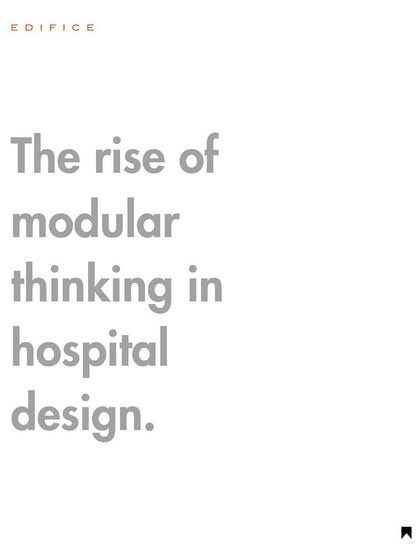 EDIFICE

The rise of modular thinking in hospital design.